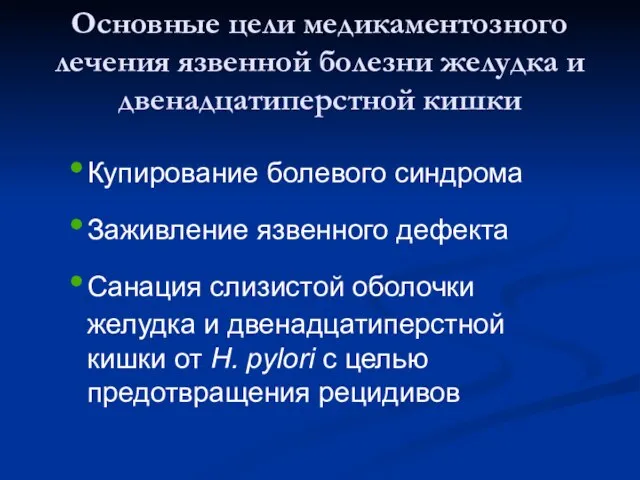 Основные цели медикаментозного лечения язвенной болезни желудка и двенадцатиперстной кишки

• Купирование болевого синдрома
• Заживление язвенного дефекта
• Санация слизистой оболочки желудка и двенадцатиперстной кишки от H. pylori с целью предотвращения рецидивов